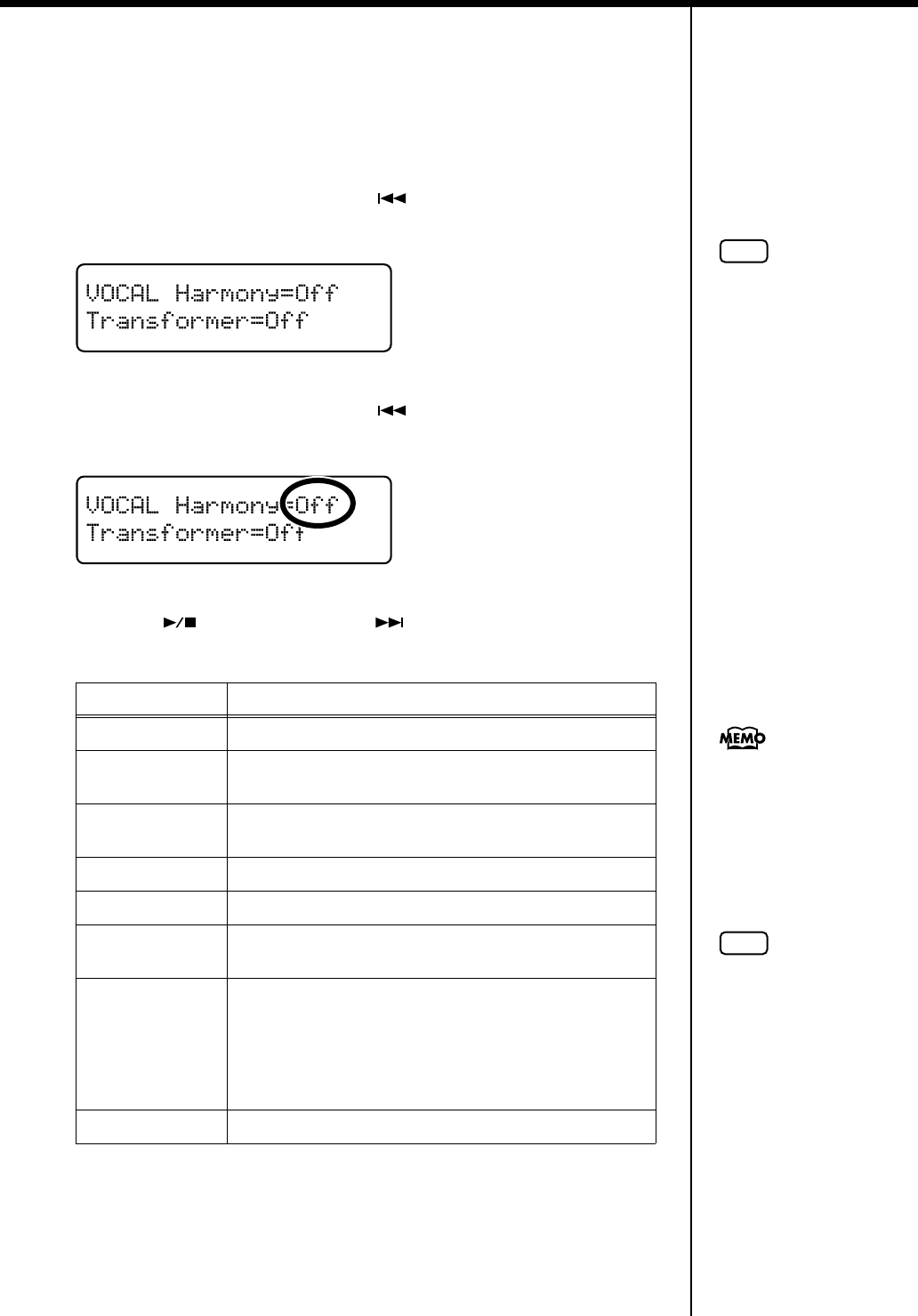 VOCAL Harmony=Off
Transformer=Off

VOCAL Harmony=Off
Transformer=Off

MEMO